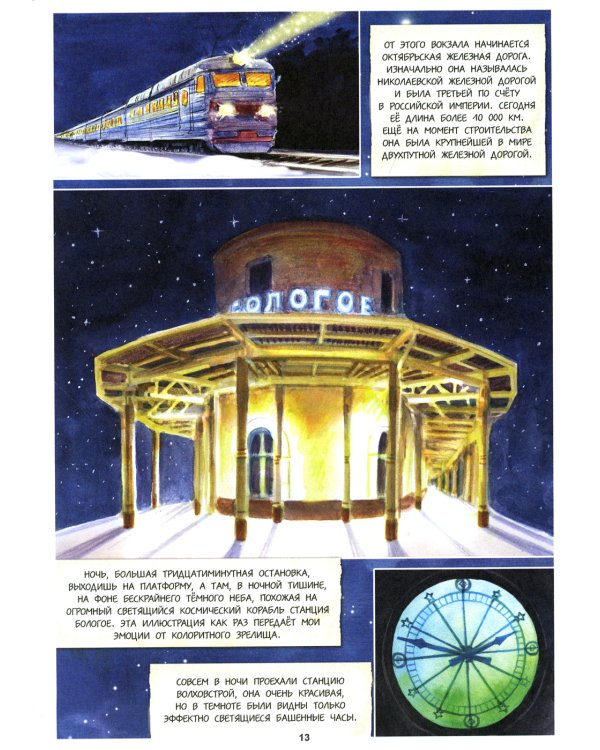 ОТ ЭТОГО ВОКЗАЛА НАЧИНАЕТСЯ ОКТЯБРЬСКАЯ ЖЕЛЕЗНАЯ ДОРОГА. ИЗНАЧАЛЬНО ОНА НАЗЫВАЛАСЬ НИКОЛАЕВСКОЙ ЖЕЛЕЗНОЙ ДОРОГОЙ И БЫЛА ТРЕТЬЕЙ ПО СЧЁТУ В РОССИЙСКОЙ ИМПЕРИИ. СЕГОДНЯ ЕЁ ДЛИНА БОЛЕЕ 10 000 КМ. ЕЩЁ НА МОМЕНТ СТРОИТЕЛЬСТВА ОНА БЫЛА КРУПНЕЙШЕЙ В МИРЕ ДВУХПУТНОЙ ЖЕЛЕЗНОЙ ДОРОГОЙ.

БОЛОГОЕ

НОЧЬ, БОЛЬШАЯ ТРИДЦАТИМИНУТНАЯ ОСТАНОВКА, ВЫХОДИШЬ НА ПЛАТФОРМУ, А ТАМ, В НОЧНОЙ ТИШИНЕ, НА ФОНЕ БЕСКРАЙНЕГО ТЁМНОГО НЕБА, ПОХОЖАЯ НА ОГРОМНЫЙ СВЕТЯЩИЙСЯ КОСМИЧЕСКИЙ КОРАБЛЬ СТАНЦИЯ БОЛОГОЕ. ЭТА ИЛЛЮСТРАЦИЯ КАК РАЗ ПЕРЕДАЁТ МОИ ЭМОЦИИ ОТ КОЛОРИТНОГО ЗРЕЛИЩА.

СОВСЕМ В НОЧИ ПРОЕХАЛИ СТАНЦИЮ ВОЛХОВСТРОЙ, ОНА ОЧЕНЬ КРАСИВАЯ, НО В ТЕМНОТЕ БЫЛИ ВИДНЫ ТОЛЬКО ЭФФЕКТНО СВЕТЯЩИЕСЯ БАШЕННЫЕ ЧАСЫ.

13